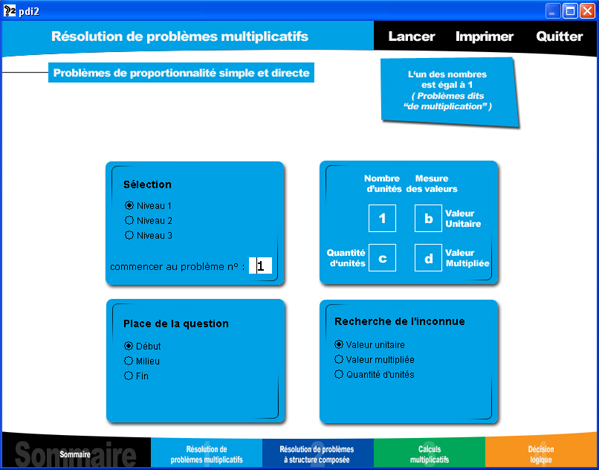 pdi2

Résolution de problèmes multiplicatifs

Lancer Imprimer Quitter

Problèmes de proportionnalité simple et directe

L'un des nombres est égal à 1 ( Problèmes dits "de multiplication" )

Sélection

Niveau 1
Niveau 2
Niveau 3

commencer au problème n° : 1

Nombre d'unités

Mesure des valeurs

1

b

Valeur Unitaire

Quantité d'unités

c

d

Valeur Multipliée

Place de la question

Début
Milieu
Fin

Recherche de l'inconnue

Valeur unitaire
Valeur multipliée
Quantité d'unités

Sommaire

Sommaire

Résolution de problèmes multiplicatifs

Résolution de problèmes à structure composée

Calculs multiplicatifs

Décision logique